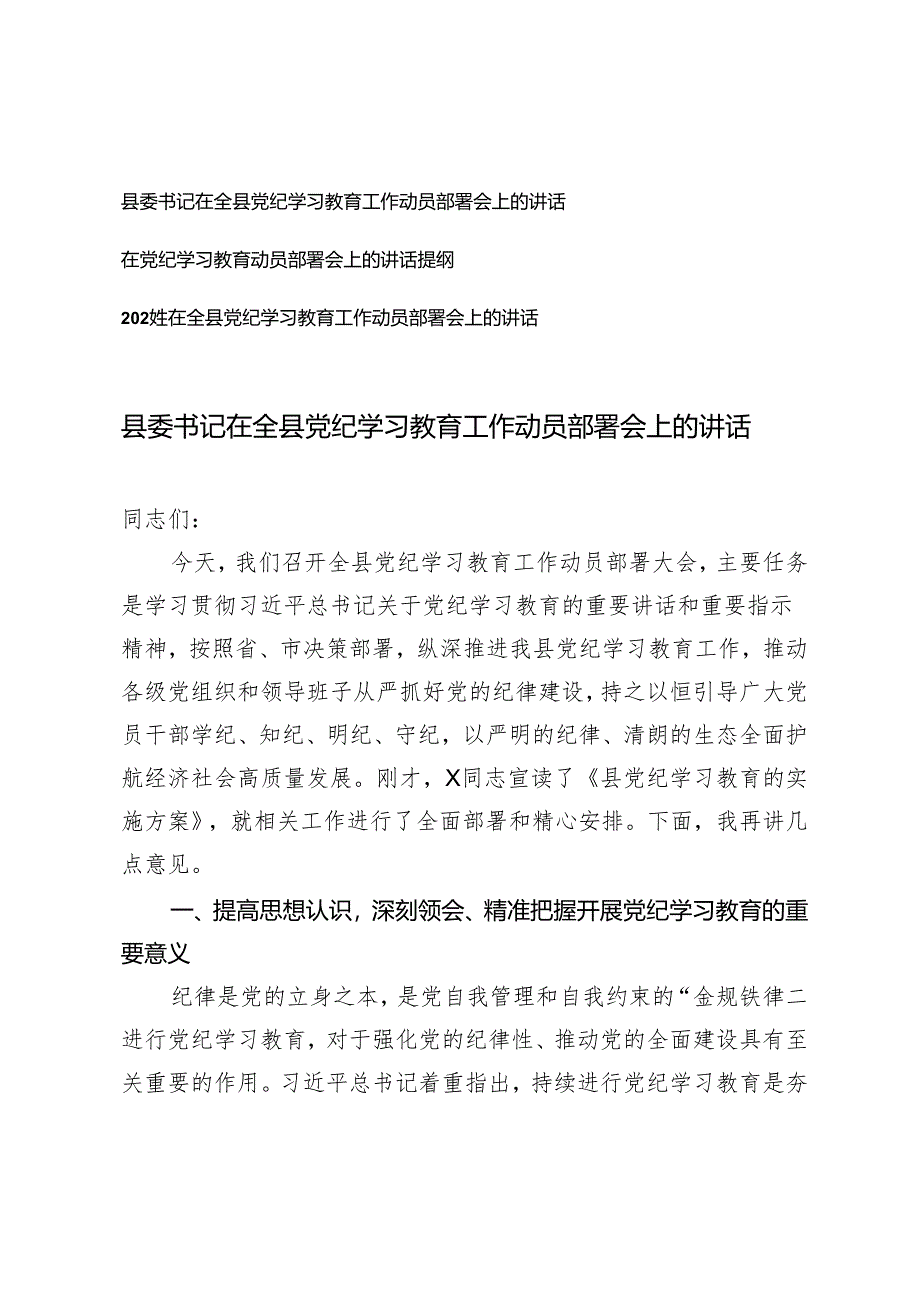 县委书记在全县党纪学习教育工作动员部署会上的讲话

在党纪学习教育动员部署会上的讲话提纲

202姓在全县党纪学习教育工作动员部署会上的讲话

县委书记在全县党纪学习教育工作动员部署会上的讲话

同志们：

今天，我们召开全县党纪学习教育工作动员部署大会，主要任务是学习贯彻习近平总书记关于党纪学习教育的重要讲话和重要指示精神，按照省、市决策部署，纵深推进我县党纪学习教育工作，推动各级党组织和领导班子从严抓好党的纪律建设，持之以恒引导广大党员干部学纪、知纪、明纪、守纪，以严明的纪律、清朗的生态全面护航经济社会高质量发展。刚才，X同志宣读了《县党纪学习教育的实施方案》，就相关工作进行了全面部署和精心安排。下面，我再讲几点意见。

一、提高思想认识，深刻领会、精准把握开展党纪学习教育的重要意义

纪律是党的立身之本，是党自我管理和自我约束的“金规铁律二进行党纪学习教育，对于强化党的纪律性、推动党的全面建设具有至关重要的作用。习近平总书记着重指出，持续进行党纪学习教育是夯